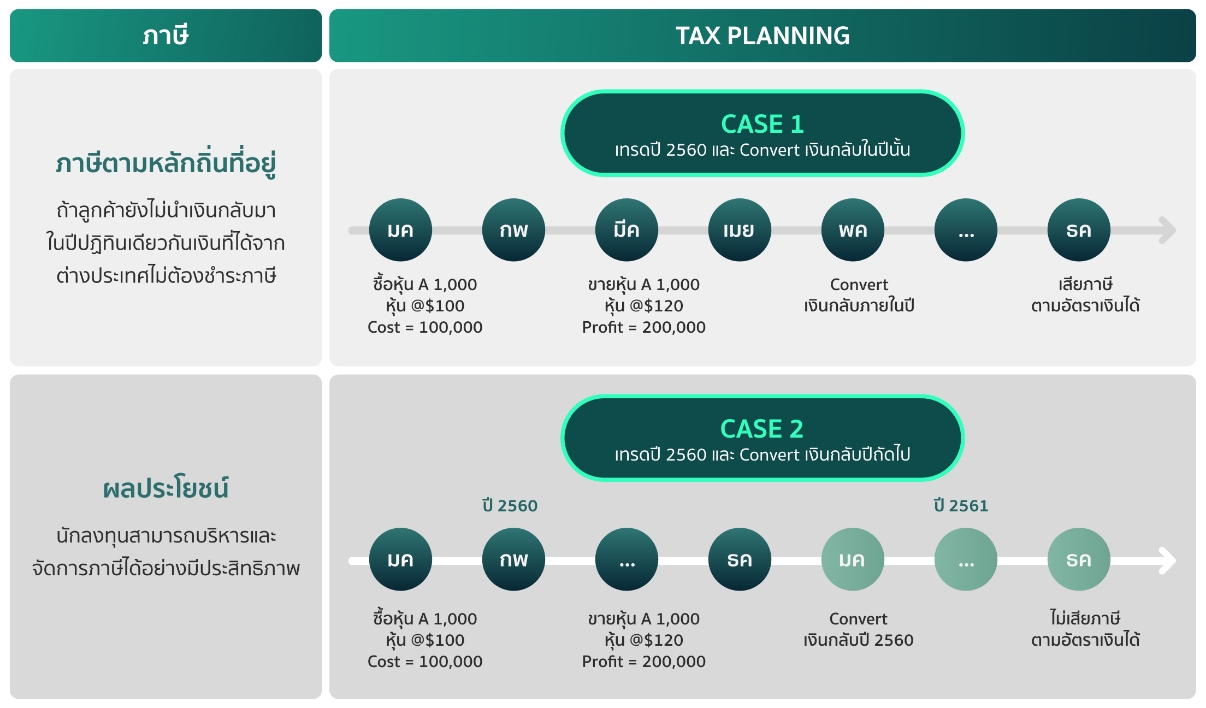 ภาษี

TAX PLANNING

ภาษีตามหลักถิ่นที่อยู่

ถ้าลูกค้ายังไม่นำเงินกลับมาในปีปฏิทินเดียวกันเงินที่ได้จากต่างประเทศไม่ต้องชำระภาษี

CASE 1
เทรดปี 2560 และ Convert เงินกลับในปีนั้น

มค กพ มีค เมย พค ... ธค

ซื้อหุ้น A 1,000 หุ้น @$100 Cost = 100,000

ขายหุ้น A 1,000 หุ้น @$120 Profit = 200,000

Convert เงินกลับภายในปี

เสียภาษี ตามอัตราเงินได้

ผลประโยชน์

นักลงทุนสามารถบริหารและจัดการภาษีได้อย่างมีประสิทธิภาพ

CASE 2
เทรดปี 2560 และ Convert เงินกลับปีถัดไป

ปี 2560

ปี 2561

มค กพ ... ธค มค ... ธค

ซื้อหุ้น A 1,000 หุ้น @$100 Cost = 100,000

ขายหุ้น A 1,000 หุ้น @$120 Profit = 200,000

Convert เงินกลับปี 2560

ไม่เสียภาษี ตามอัตราเงินได้